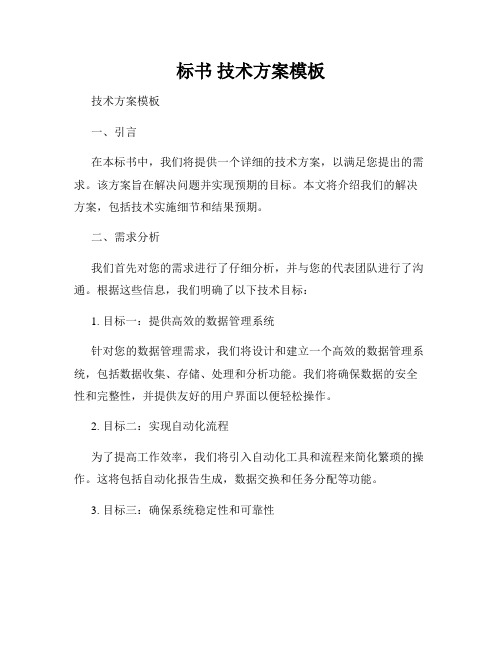 标书 技术方案模板

技术方案模板

一、引言

在本标书中，我们将提供一个详细的技术方案，以满足您提出的需求。该方案旨在解决问题并实现预期的目标。本文将介绍我们的解决方案，包括技术实施细节和结果预期。

二、需求分析

我们首先对您的需求进行了仔细分析，并与您的代表团队进行了沟通。根据这些信息，我们明确了以下技术目标：

1. 目标一：提供高效的数据管理系统

针对您的数据管理需求，我们将设计和建立一个高效的数据管理系统，包括数据收集、存储、处理和分析功能。我们将确保数据的安全性和完整性，并提供友好的用户界面以便轻松操作。

2. 目标二：实现自动化流程

为了提高工作效率，我们将引入自动化工具和流程来简化繁琐的操作。这将包括自动化报告生成，数据交换和任务分配等功能。

3. 目标三：确保系统稳定性和可靠性